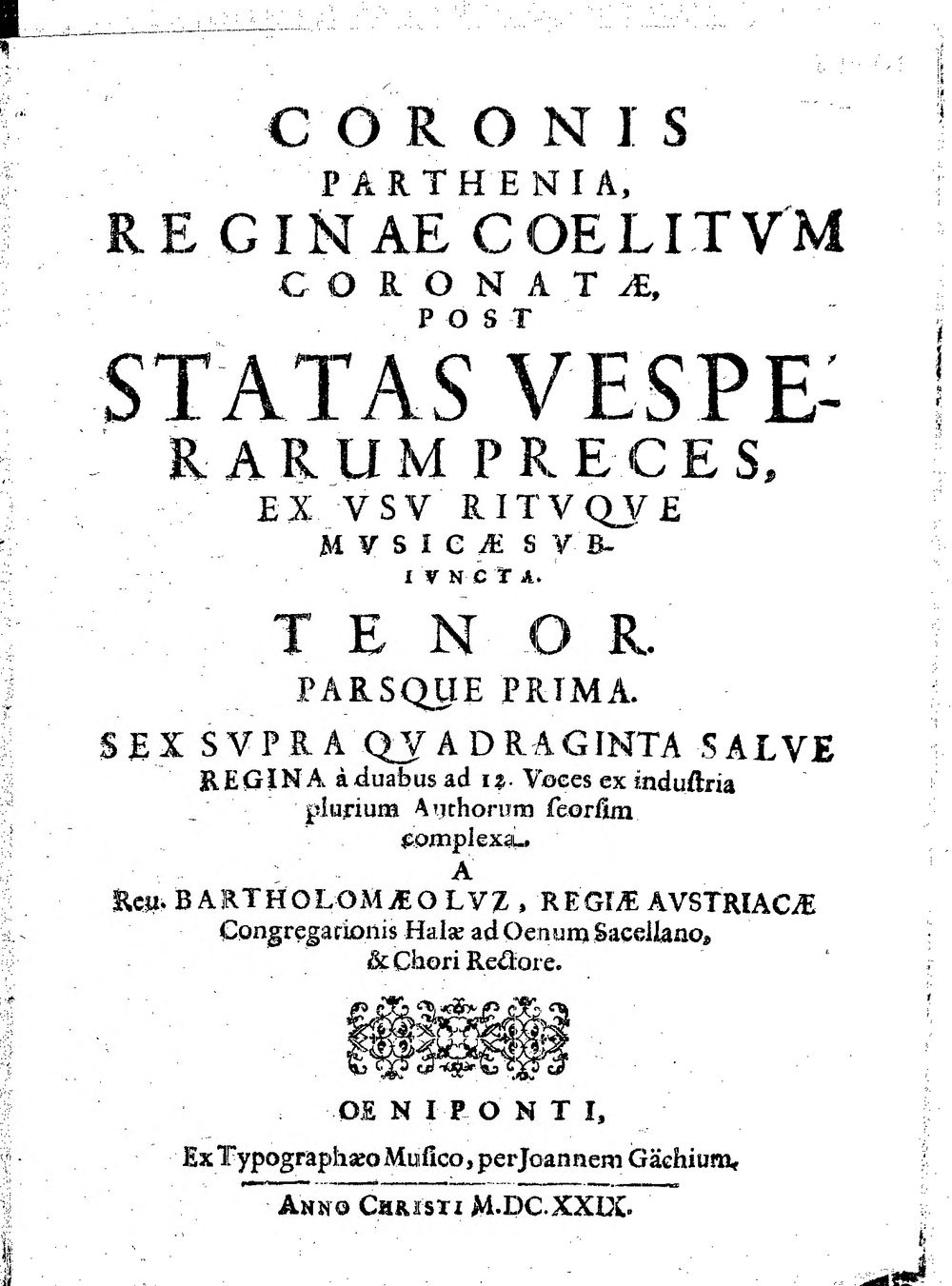 CORONIS
PARTHENIA,
REGINAE COELITVM
CORONATÆ,
POST
STATAS VESPERARUM PRECES,
EX VSV RITVQVE
MVSICÆ SVBIVNCTA.

TENOR.
PARSQUE PRIMA.

SEX SVPRA QVADRAGINTA SALVE REGINA à duabus ad 12. Voces ex induſtria plurium Authorum ſeorſim complexa.
A
Reu. BARTHOLOMÆO LVZ, REGIÆ AVSTRIACÆ Congregationis Halæ ad Oenum Sacellano, & Chori Rectore.

OENIPONTI,
Ex Typographæo Muſico, per Joannem Gächium.
ANNO CHRISTI M.DC.XXIX.